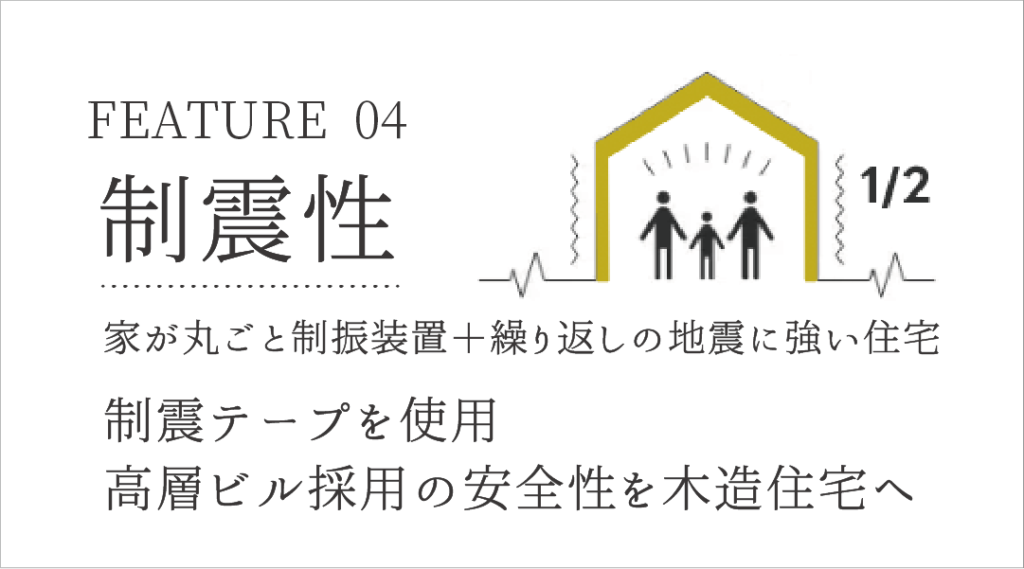 FEATURE 04
制震性

1/2

家が丸ごと制振装置＋繰り返しの地震に強い住宅

制震テープを使用
高層ビル採用の安全性を木造住宅へ